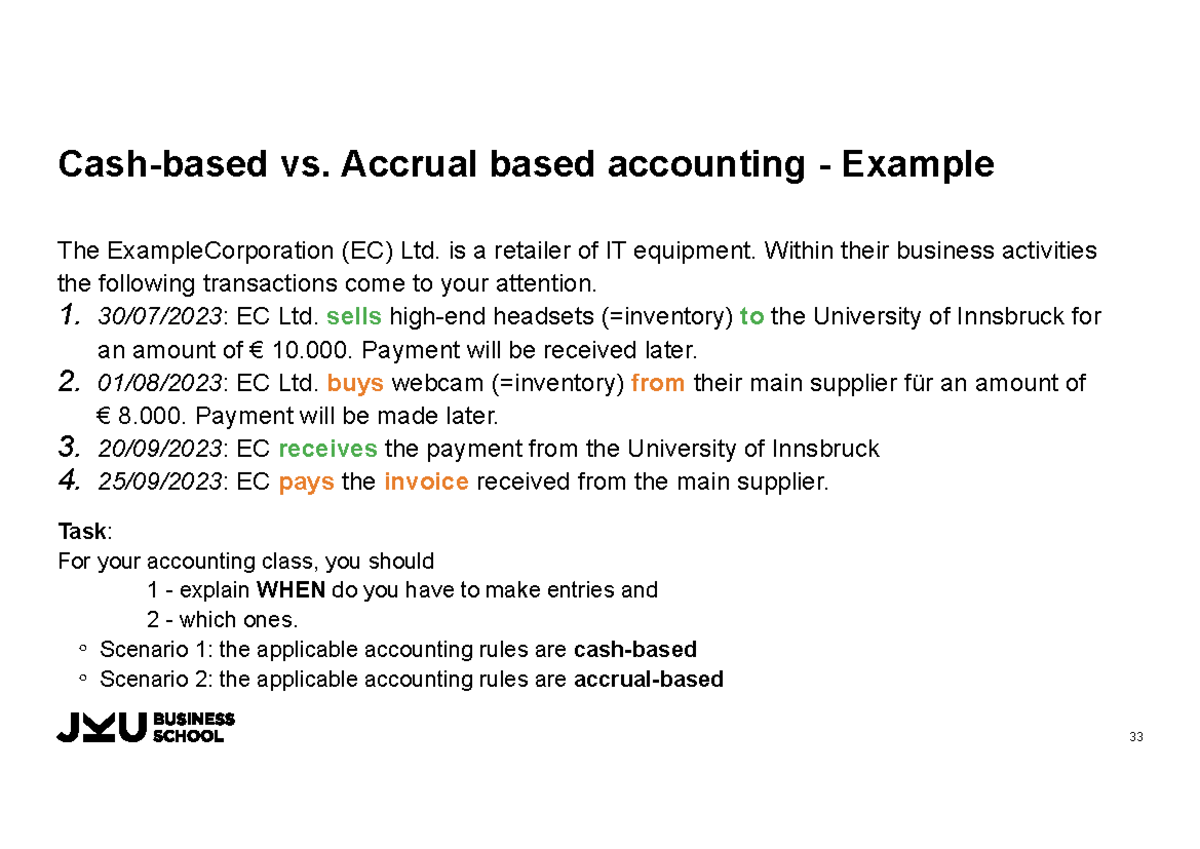 Cash-based vs. Accrual based accounting - Example

The ExampleCorporation (EC) Ltd. is a retailer of IT equipment. Within their business activities the following transactions come to your attention.

1. 30/07/2023: EC Ltd. sells high-end headsets (=inventory) to the University of Innsbruck for an amount of € 10.000. Payment will be received later.
2. 01/08/2023: EC Ltd. buys webcam (=inventory) from their main supplier für an amount of € 8.000. Payment will be made later.
3. 20/09/2023: EC receives the payment from the University of Innsbruck
4. 25/09/2023: EC pays the invoice received from the main supplier.

Task:
For your accounting class, you should
1 - explain WHEN do you have to make entries and
2 - which ones.
◦ Scenario 1: the applicable accounting rules are cash-based
◦ Scenario 2: the applicable accounting rules are accrual-based

JKU BUSINESS SCHOOL

33